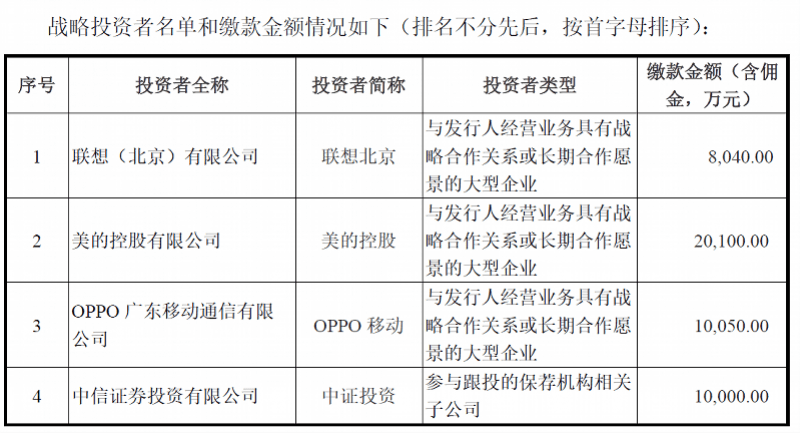 战略投资者名单和缴款金额情况如下（排名不分先后，按首字母排序）：

| 序号 | 投资者全称 | 投资者简称 | 投资者类型 | 缴款金额（含佣金，万元） |
|---|---|---|---|---|
| 1 | 联想（北京）有限公司 | 联想北京 | 与发行人经营业务具有战略合作关系或长期合作愿景的大型企业 | 8,040.00 |
| 2 | 美的控股有限公司 | 美的控股 | 与发行人经营业务具有战略合作关系或长期合作愿景的大型企业 | 20,100.00 |
| 3 | OPPO 广东移动通信有限公司 | OPPO 移动 | 与发行人经营业务具有战略合作关系或长期合作愿景的大型企业 | 10,050.00 |
| 4 | 中信证券投资有限公司 | 中证投资 | 参与跟投的保荐机构相关子公司 | 10,000.00 |